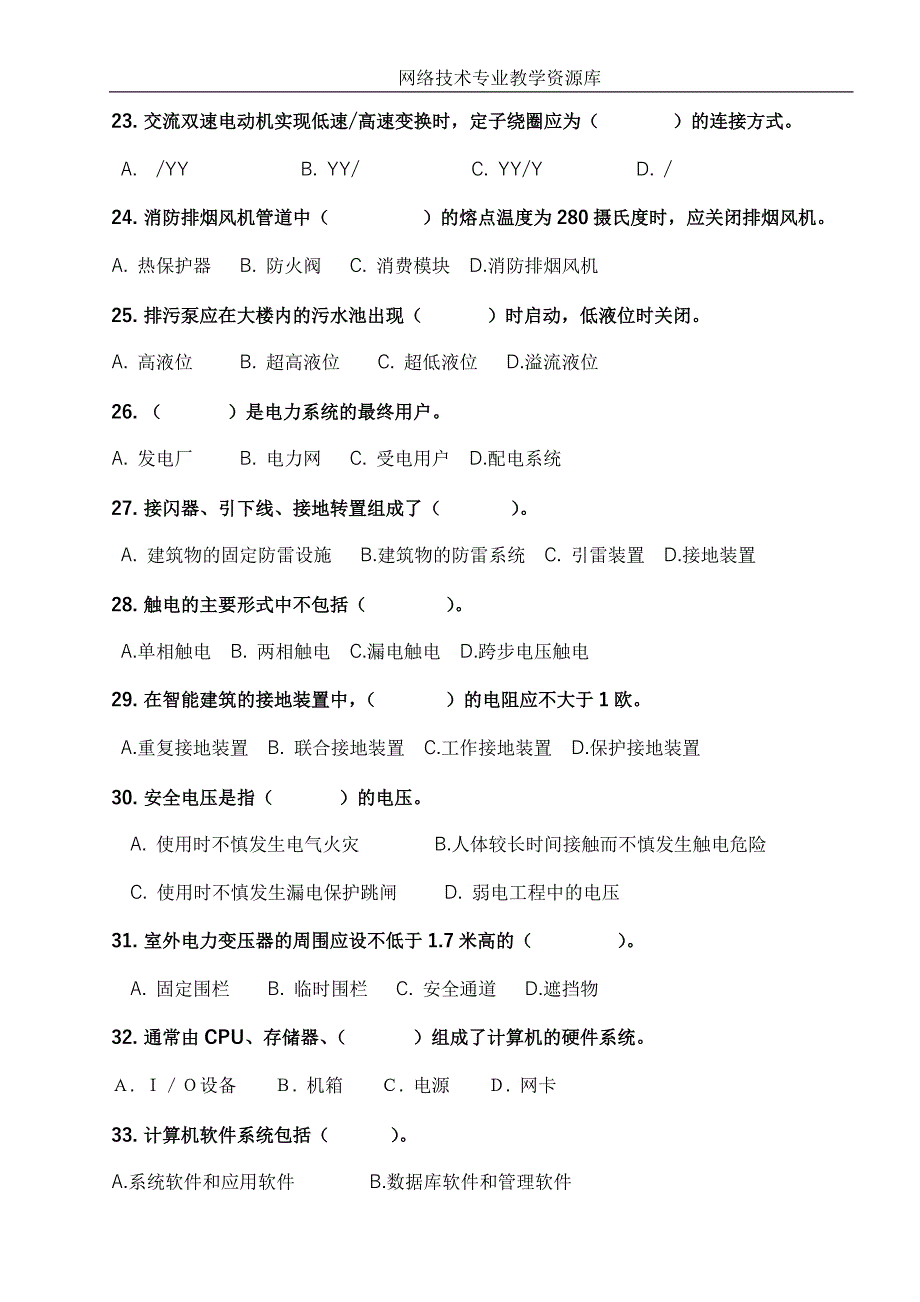 网络技术专业教学资源库

23. 交流双速电动机实现低速/高速变换时，定子绕圈应为（　　　　）的连接方式。

A. /YY　　B. YY/　　C. YY/Y　　D. /

24. 消防排烟风机管道中（　　　　）的熔点温度为 280 摄氏度时，应关闭排烟风机。

A. 热保护器　B. 防火阀　C. 消费模块　D.消防排烟风机

25. 排污泵应在大楼内的污水池出现（　　　）时启动，低液位时关闭。

A. 高液位　B. 超高液位　C. 超低液位　D.溢流液位

26. （　　　）是电力系统的最终用户。

A. 发电厂　B. 电力网　C. 受电用户　D.配电系统

27. 接闪器、引下线、接地转置组成了（　　　）。

A. 建筑物的固定防雷设施　B.建筑物的防雷系统　C. 引雷装置　D.接地装置

28. 触电的主要形式中不包括（　　　　）。

A.单相触电　B. 两相触电　C.漏电触电　D.跨步电压触电

29. 在智能建筑的接地装置中，（　　　）的电阻应不大于 1 欧。

A.重复接地装置　B. 联合接地装置　C.工作接地装置　D.保护接地装置

30. 安全电压是指（　　　）的电压。

A. 使用时不慎发生电气火灾　　B.人体较长时间接触而不慎发生触电危险

C. 使用时不慎发生漏电保护跳闸　　D. 弱电工程中的电压

31. 室外电力变压器的周围应设不低于 1.7 米高的（　　　　）。

A. 固定围栏　B. 临时围栏　C. 安全通道　D.遮挡物

32. 通常由 CPU、存储器、（　　　）组成了计算机的硬件系统。

A．I／O设备　B．机箱　C．电源　D．网卡

33. 计算机软件系统包括（　　　）。

A.系统软件和应用软件　　B.数据库软件和管理软件